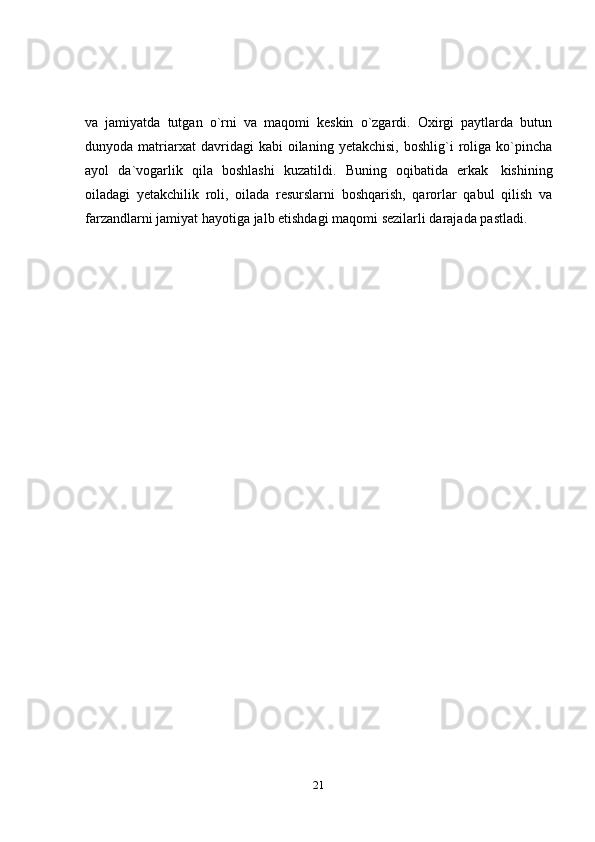 va jamiyatda tutgan o`rni va maqomi keskin o`zgardi. Oxirgi paytlarda butun dunyoda matriarxat davridagi kabi oilaning yetakchisi, boshlig`i roliga ko`pincha ayol da`vogarlik qila boshlashi kuzatildi. Buning oqibatida erkak kishining oiladagi yetakchilik roli, oilada resurslarni boshqarish, qarorlar qabul qilish va farzandlarni jamiyat hayotiga jalb etishdagi maqomi sezilarli darajada pastladi.

21

Docx.uz